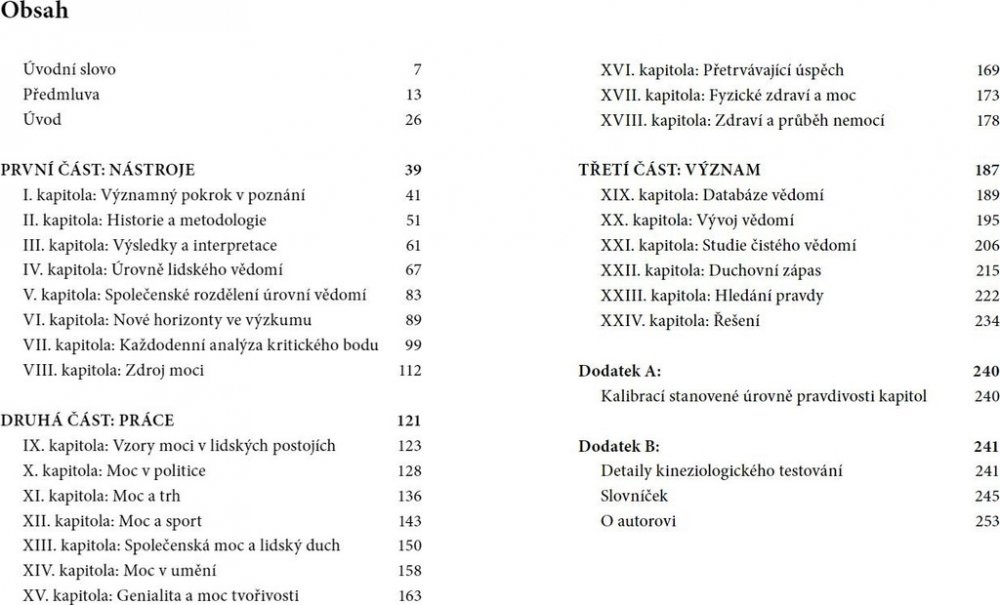 Obsah

Úvodní slovo 7
Předmluva 13
Úvod 26

PRVNÍ ČÁST: NÁSTROJE 39
I. kapitola: Významný pokrok v poznání 41
II. kapitola: Historie a metodologie 51
III. kapitola: Výsledky a interpretace 61
IV. kapitola: Úrovně lidského vědomí 67
V. kapitola: Společenské rozdělení úrovní vědomí 83
VI. kapitola: Nové horizonty ve výzkumu 89
VII. kapitola: Každodenní analýza kritického bodu 99
VIII. kapitola: Zdroj moci 112

DRUHÁ ČÁST: PRÁCE 121
IX. kapitola: Vzory moci v lidských postojích 123
X. kapitola: Moc v politice 128
XI. kapitola: Moc a trh 136
XII. kapitola: Moc a sport 143
XIII. kapitola: Společenská moc a lidský duch 150
XIV. kapitola: Moc v umění 158
XV. kapitola: Genialita a moc tvořivosti 163

XVI. kapitola: Přetrvávající úspěch 169
XVII. kapitola: Fyzické zdraví a moc 173
XVIII. kapitola: Zdraví a průběh nemocí 178

TŘETÍ ČÁST: VÝZNAM 187
XIX. kapitola: Databáze vědomí 189
XX. kapitola: Vývoj vědomí 195
XXI. kapitola: Studie čistého vědomí 206
XXII. kapitola: Duchovní zápas 215
XXIII. kapitola: Hledání pravdy 222
XXIV. kapitola: Řešení 234

Dodatek A: 240
Kalibrací stanovené úrovně pravdivosti kapitol 240

Dodatek B: 241
Detaily kineziologického testování 241
Slovníček 245
O autorovi 253